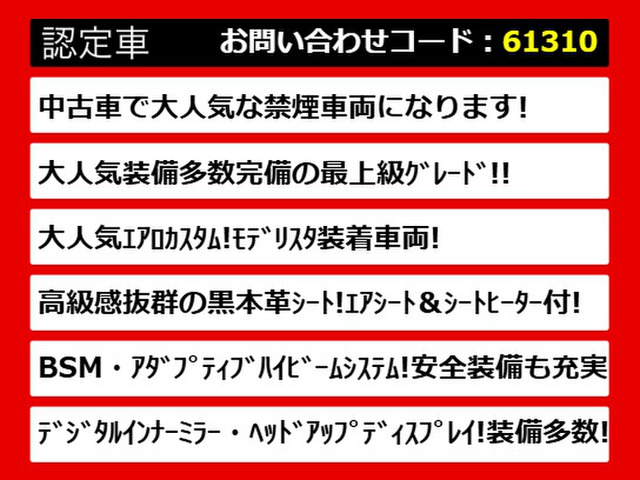 認定車　お問い合わせコード：61310

中古車で大人気な禁煙車両になります!

大人気装備多数完備の最上級ｸﾞﾚｰﾄﾞ!!

大人気ｴｱﾛｶｽﾀﾑ!ﾓﾃﾞﾘｽﾀ装着車両!

高級感抜群の黒本革ｼｰﾄ!ｴｱｼｰﾄ＆ｼｰﾄﾋｰﾀｰ付!

BSM・ｱﾀﾞﾌﾟﾃｨﾌﾞﾊｲﾋﾞｰﾑｼｽﾃﾑ!安全装備も充実

ﾃﾞｼﾞﾀﾙｲﾝﾅｰﾐﾗｰ・ﾍｯﾄﾞｱｯﾌﾟﾃﾞｨｽﾌﾟﾚｲ!装備多数!